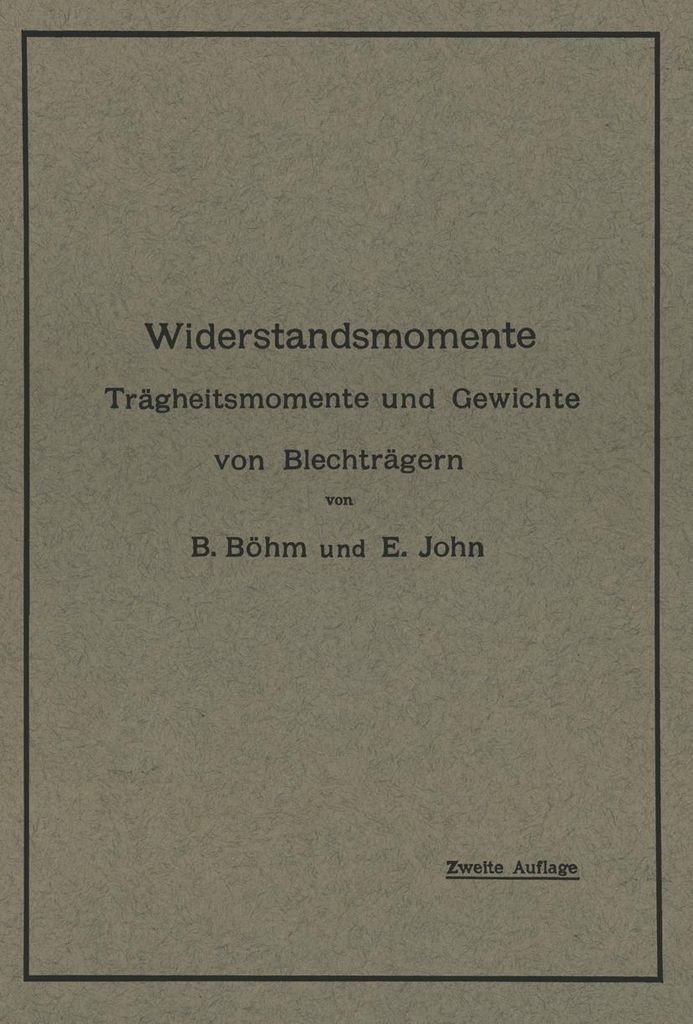 Widerstandsmomente
Trägheitsmomente und Gewichte
von Blechträgern
von
B. Böhm und E. John

Zweite Auflage